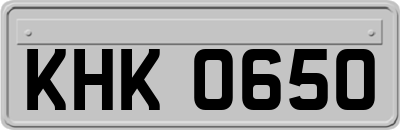 KHK 0650